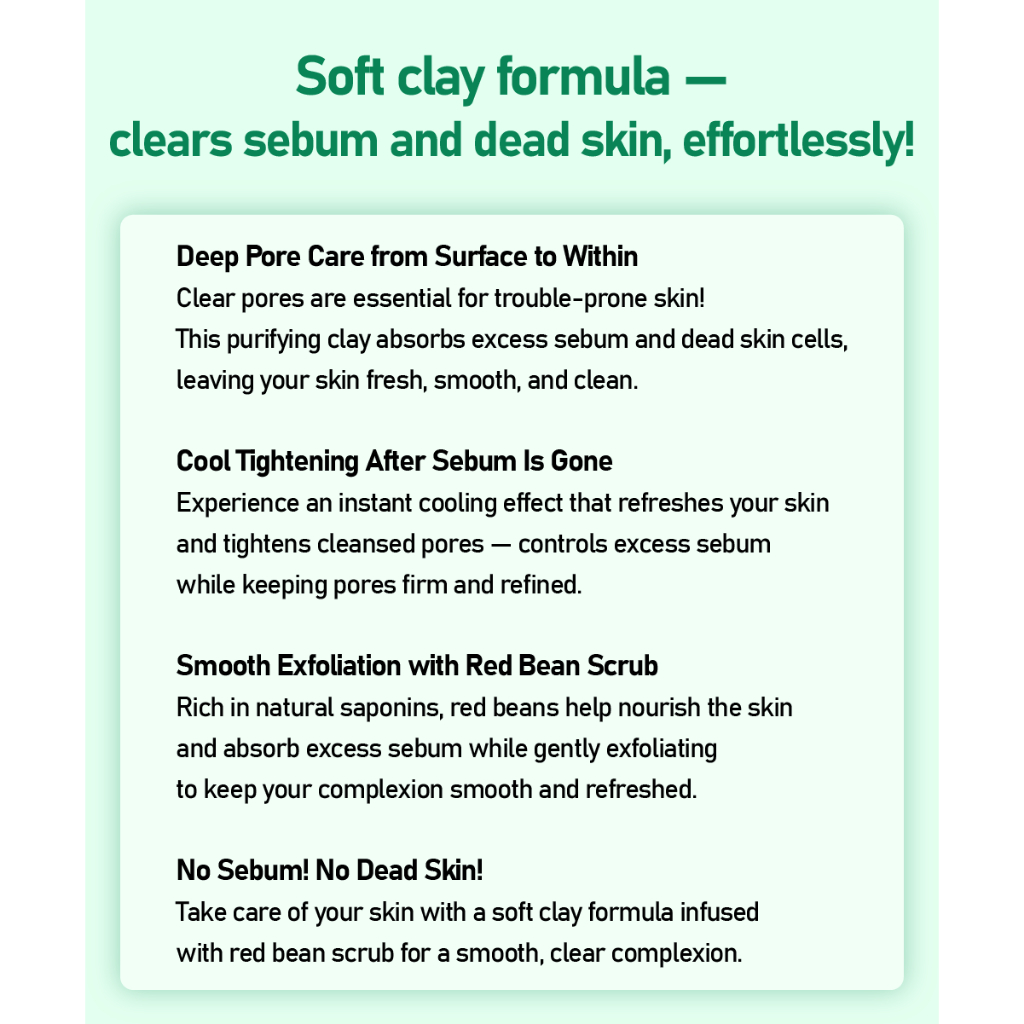 Soft clay formula —
clears sebum and dead skin, effortlessly!

Deep Pore Care from Surface to Within
Clear pores are essential for trouble-prone skin! This purifying clay absorbs excess sebum and dead skin cells, leaving your skin fresh, smooth, and clean.

Cool Tightening After Sebum Is Gone
Experience an instant cooling effect that refreshes your skin and tightens cleansed pores — controls excess sebum while keeping pores firm and refined.

Smooth Exfoliation with Red Bean Scrub
Rich in natural saponins, red beans help nourish the skin and absorb excess sebum while gently exfoliating to keep your complexion smooth and refreshed.

No Sebum! No Dead Skin!
Take care of your skin with a soft clay formula infused with red bean scrub for a smooth, clear complexion.